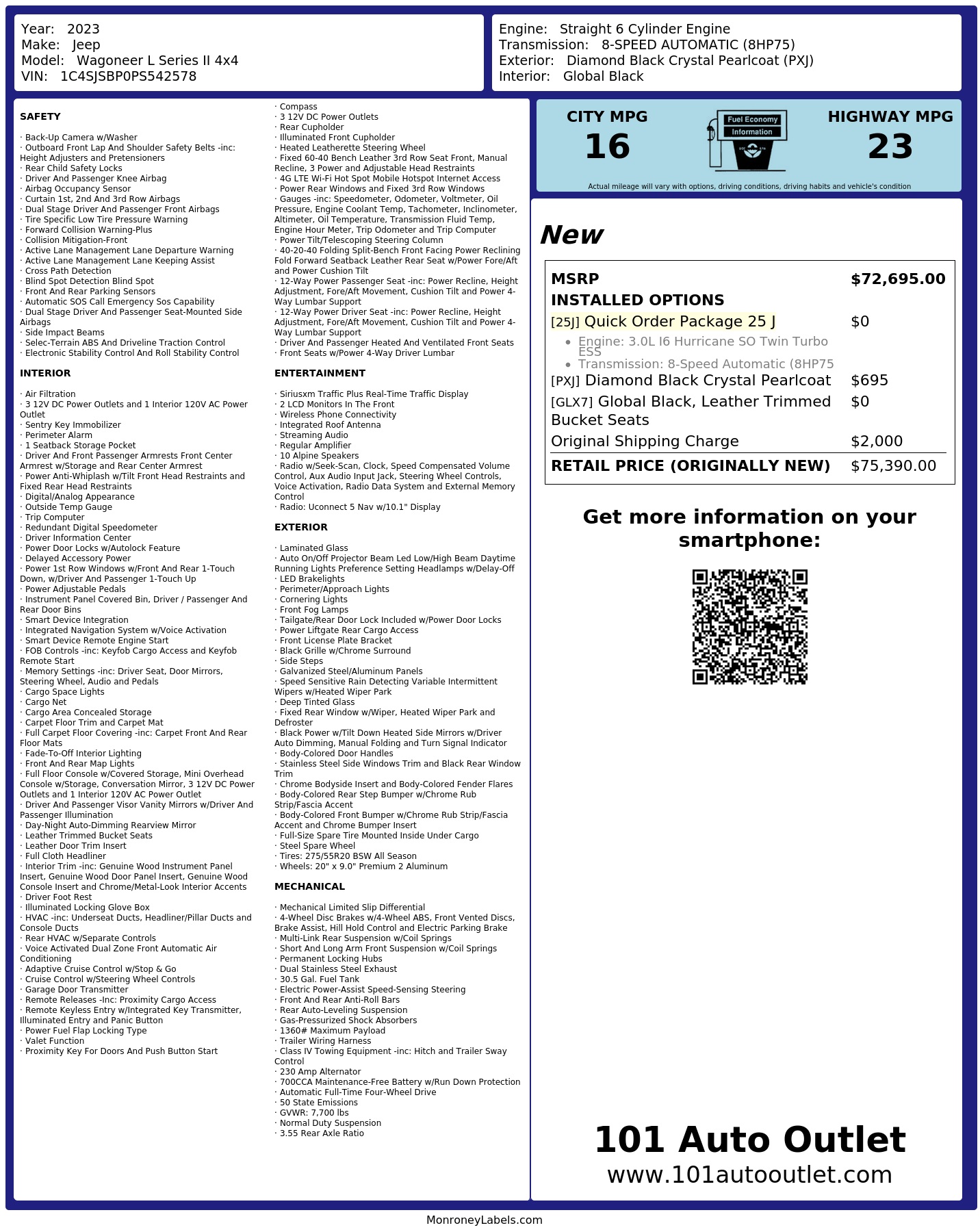 Year: 2023
Make: Jeep
Model: Wagoneer L Series II 4x4
VIN: 1C4SJSBP0PS542578

Engine: Straight 6 Cylinder Engine
Transmission: 8-SPEED AUTOMATIC (8HP75)
Exterior: Diamond Black Crystal Pearlcoat (PXJ)
Interior: Global Black

SAFETY

· Back-Up Camera w/Washer
· Outboard Front Lap And Shoulder Safety Belts -inc: Height Adjusters and Pretensioners
· Rear Child Safety Locks
· Driver And Passenger Knee Airbag
· Airbag Occupancy Sensor
· Curtain 1st, 2nd And 3rd Row Airbags
· Dual Stage Driver And Passenger Front Airbags
· Tire Specific Low Tire Pressure Warning
· Forward Collision Warning-Plus
· Collision Mitigation-Front
· Active Lane Management Lane Departure Warning
· Active Lane Management Lane Keeping Assist
· Cross Path Detection
· Blind Spot Detection Blind Spot
· Front And Rear Parking Sensors
· Automatic SOS Call Emergency Sos Capability
· Dual Stage Driver And Passenger Seat-Mounted Side Airbags
· Side Impact Beams
· Selec-Terrain ABS And Driveline Traction Control
· Electronic Stability Control And Roll Stability Control

INTERIOR

· Air Filtration
· 3 12V DC Power Outlets and 1 Interior 120V AC Power Outlet
· Sentry Key Immobilizer
· Perimeter Alarm
· 1 Seatback Storage Pocket
· Driver And Front Passenger Armrests Front Center Armrest w/Storage and Rear Center Armrest
· Power Anti-Whiplash w/Tilt Front Head Restraints and Fixed Rear Head Restraints
· Digital/Analog Appearance
· Outside Temp Gauge
· Trip Computer
· Redundant Digital Speedometer
· Driver Information Center
· Power Door Locks w/Autolock Feature
· Delayed Accessory Power
· Power 1st Row Windows w/Front And Rear 1-Touch Down, w/Driver And Passenger 1-Touch Up
· Power Adjustable Pedals
· Instrument Panel Covered Bin, Driver / Passenger And Rear Door Bins
· Smart Device Integration
· Integrated Navigation System w/Voice Activation
· Smart Device Remote Engine Start
· FOB Controls -inc: Keyfob Cargo Access and Keyfob Remote Start
· Memory Settings -inc: Driver Seat, Door Mirrors, Steering Wheel, Audio and Pedals
· Cargo Space Lights
· Cargo Net
· Cargo Area Concealed Storage
· Carpet Floor Trim and Carpet Mat
· Full Carpet Floor Covering -inc: Carpet Front And Rear Floor Mats
· Fade-To-Off Interior Lighting
· Front And Rear Map Lights
· Full Floor Console w/Covered Storage, Mini Overhead Console w/Storage, Conversation Mirror, 3 12V DC Power Outlets and 1 Interior 120V AC Power Outlet
· Driver And Passenger Visor Vanity Mirrors w/Driver And Passenger Illumination
· Day-Night Auto-Dimming Rearview Mirror
· Leather Trimmed Bucket Seats
· Leather Door Trim Insert
· Full Cloth Headliner
· Interior Trim -inc: Genuine Wood Instrument Panel Insert, Genuine Wood Door Panel Insert, Genuine Wood Console Insert and Chrome/Metal-Look Interior Accents
· Driver Foot Rest
· Illuminated Locking Glove Box
· HVAC -inc: Underseat Ducts, Headliner/Pillar Ducts and Console Ducts
· Rear HVAC w/Separate Controls
· Voice Activated Dual Zone Front Automatic Air Conditioning
· Adaptive Cruise Control w/Stop & Go
· Cruise Control w/Steering Wheel Controls
· Garage Door Transmitter
· Remote Releases -Inc: Proximity Cargo Access
· Remote Keyless Entry w/Integrated Key Transmitter, Illuminated Entry and Panic Button
· Power Fuel Flap Locking Type
· Valet Function
· Proximity Key For Doors And Push Button Start

· Compass
· 3 12V DC Power Outlets
· Rear Cupholder
· Illuminated Front Cupholder
· Heated Leatherette Steering Wheel
· Fixed 60-40 Bench Leather 3rd Row Seat Front, Manual Recline, 3 Power and Adjustable Head Restraints
· 4G LTE Wi-Fi Hot Spot Mobile Hotspot Internet Access
· Power Rear Windows and Fixed 3rd Row Windows
· Gauges -inc: Speedometer, Odometer, Voltmeter, Oil Pressure, Engine Coolant Temp, Tachometer, Inclinometer, Altimeter, Oil Temperature, Transmission Fluid Temp, Engine Hour Meter, Trip Odometer and Trip Computer
· Power Tilt/Telescoping Steering Column
· 40-20-40 Folding Split-Bench Front Facing Power Reclining Fold Forward Seatback Leather Rear Seat w/Power Fore/Aft and Power Cushion Tilt
· 12-Way Power Passenger Seat -inc: Power Recline, Height Adjustment, Fore/Aft Movement, Cushion Tilt and Power 4-Way Lumbar Support
· 12-Way Power Driver Seat -inc: Power Recline, Height Adjustment, Fore/Aft Movement, Cushion Tilt and Power 4-Way Lumbar Support
· Driver And Passenger Heated And Ventilated Front Seats
· Front Seats w/Power 4-Way Driver Lumbar

ENTERTAINMENT

· Siriusxm Traffic Plus Real-Time Traffic Display
· 2 LCD Monitors In The Front
· Wireless Phone Connectivity
· Integrated Roof Antenna
· Streaming Audio
· Regular Amplifier
· 10 Alpine Speakers
· Radio w/Seek-Scan, Clock, Speed Compensated Volume Control, Aux Audio Input Jack, Steering Wheel Controls, Voice Activation, Radio Data System and External Memory Control
· Radio: Uconnect 5 Nav w/10.1" Display

EXTERIOR

· Laminated Glass
· Auto On/Off Projector Beam Led Low/High Beam Daytime Running Lights Preference Setting Headlamps w/Delay-Off
· LED Brakelights
· Perimeter/Approach Lights
· Cornering Lights
· Front Fog Lamps
· Tailgate/Rear Door Lock Included w/Power Door Locks
· Power Liftgate Rear Cargo Access
· Front License Plate Bracket
· Black Grille w/Chrome Surround
· Side Steps
· Galvanized Steel/Aluminum Panels
· Speed Sensitive Rain Detecting Variable Intermittent Wipers w/Heated Wiper Park
· Deep Tinted Glass
· Fixed Rear Window w/Wiper, Heated Wiper Park and Defroster
· Black Power w/Tilt Down Heated Side Mirrors w/Driver Auto Dimming, Manual Folding and Turn Signal Indicator
· Body-Colored Door Handles
· Stainless Steel Side Windows Trim and Black Rear Window Trim
· Chrome Bodyside Insert and Body-Colored Fender Flares
· Body-Colored Rear Step Bumper w/Chrome Rub Strip/Fascia Accent
· Body-Colored Front Bumper w/Chrome Rub Strip/Fascia Accent and Chrome Bumper Insert
· Full-Size Spare Tire Mounted Inside Under Cargo
· Steel Spare Wheel
· Tires: 275/55R20 BSW All Season
· Wheels: 20" x 9.0" Premium 2 Aluminum

MECHANICAL

· Mechanical Limited Slip Differential
· 4-Wheel Disc Brakes w/4-Wheel ABS, Front Vented Discs, Brake Assist, Hill Hold Control and Electric Parking Brake
· Multi-Link Rear Suspension w/Coil Springs
· Short And Long Arm Front Suspension w/Coil Springs
· Permanent Locking Hubs
· Dual Stainless Steel Exhaust
· 30.5 Gal. Fuel Tank
· Electric Power-Assist Speed-Sensing Steering
· Front And Rear Anti-Roll Bars
· Rear Auto-Leveling Suspension
· Gas-Pressurized Shock Absorbers
· 1360# Maximum Payload
· Trailer Wiring Harness
· Class IV Towing Equipment -inc: Hitch and Trailer Sway Control
· 230 Amp Alternator
· 700CCA Maintenance-Free Battery w/Run Down Protection
· Automatic Full-Time Four-Wheel Drive
· 50 State Emissions
· GVWR: 7,700 lbs
· Normal Duty Suspension
· 3.55 Rear Axle Ratio

CITY MPG
16
Fuel Economy Information
HIGHWAY MPG
23
Actual mileage will vary with options, driving conditions, driving habits and vehicle's condition

New

| MSRP | $72,695.00 |
|---|---|
| INSTALLED OPTIONS | |
| [25J] Quick Order Package 25 J | $0 |
| • Engine: 3.0L I6 Hurricane SO Twin Turbo ESS | |
| • Transmission: 8-Speed Automatic (8HP75 | |
| [PXJ] Diamond Black Crystal Pearlcoat | $695 |
| [GLX7] Global Black, Leather Trimmed Bucket Seats | $0 |
| Original Shipping Charge | $2,000 |
| RETAIL PRICE (ORIGINALLY NEW) | $75,390.00 |

Get more information on your smartphone:

101 Auto Outlet
www.101autooutlet.com

MonroneyLabels.com